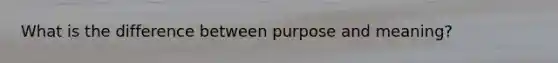 What is the difference between purpose and meaning?